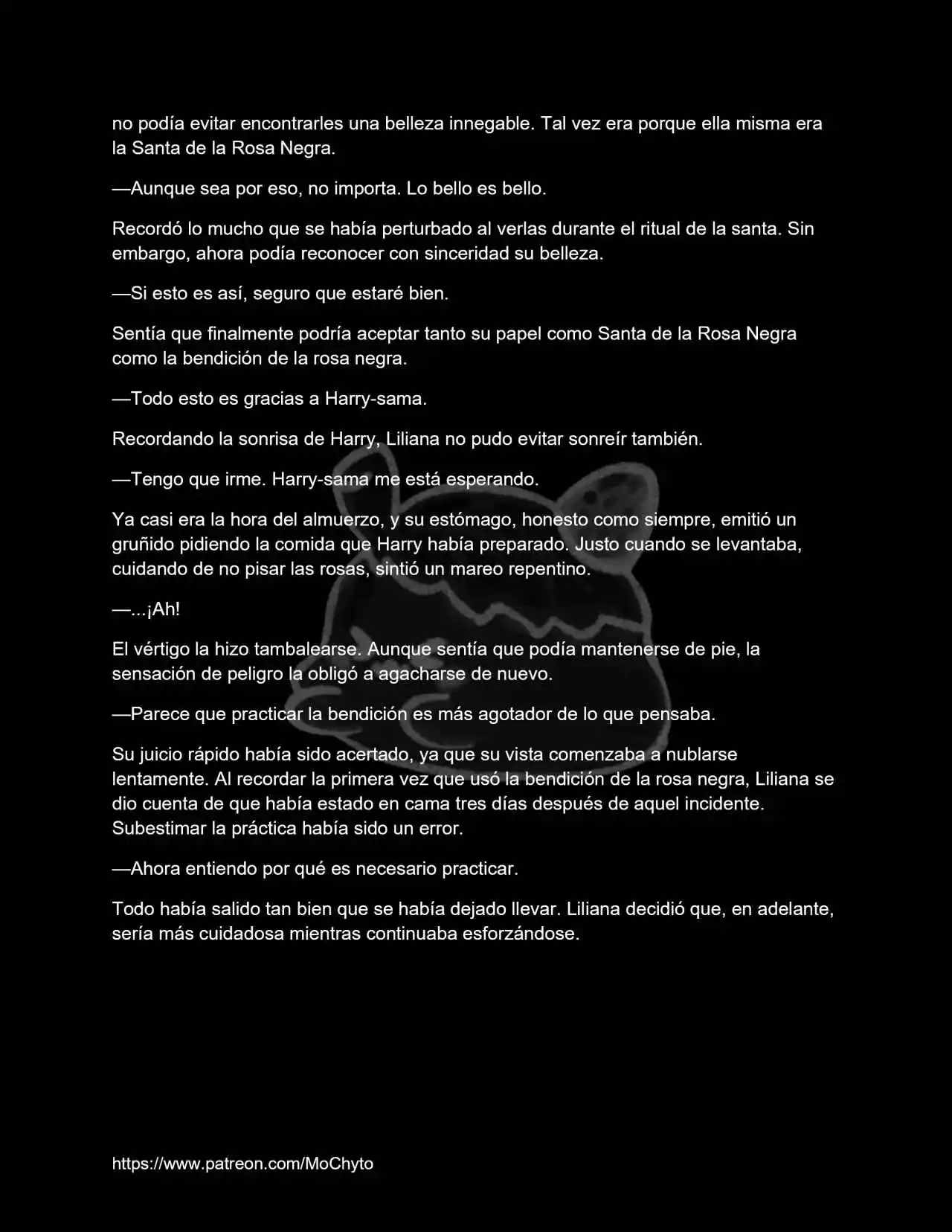 no podía evitar encontrarles una belleza innegable. Tal vez era porque ella misma era la Santa de la Rosa Negra.

—Aunque sea por eso, no importa. Lo bello es bello.

Recordó lo mucho que se había perturbado al verlas durante el ritual de la santa. Sin embargo, ahora podía reconocer con sinceridad su belleza.

—Si esto es así, seguro que estaré bien.

Sentía que finalmente podría aceptar tanto su papel como Santa de la Rosa Negra como la bendición de la rosa negra.

—Todo esto es gracias a Harry-sama.

Recordando la sonrisa de Harry, Liliana no pudo evitar sonreír también.

—Tengo que irme. Harry-sama me está esperando.

Ya casi era la hora del almuerzo, y su estómago, honesto como siempre, emitió un gruñido pidiendo la comida que Harry había preparado. Justo cuando se levantaba, cuidando de no pisar las rosas, sintió un mareo repentino.

—...¡Ah!

El vértigo la hizo tambalearse. Aunque sentía que podía mantenerse de pie, la sensación de peligro la obligó a agacharse de nuevo.

—Parece que practicar la bendición es más agotador de lo que pensaba.

Su juicio rápido había sido acertado, ya que su vista comenzaba a nublarse lentamente. Al recordar la primera vez que usó la bendición de la rosa negra, Liliana se dio cuenta de que había estado en cama tres días después de aquel incidente. Subestimar la práctica había sido un error.

—Ahora entiendo por qué es necesario practicar.

Todo había salido tan bien que se había dejado llevar. Liliana decidió que, en adelante, sería más cuidadosa mientras continuaba esforzándose.

https://www.patreon.com/MoChyto